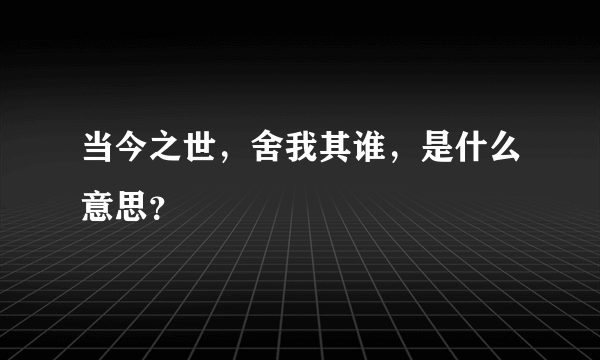 当今之世，舍我其谁，是什么意思？